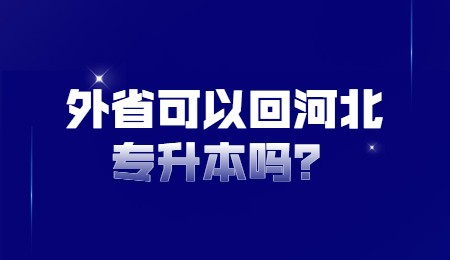 外省可以回河北
专升本吗？